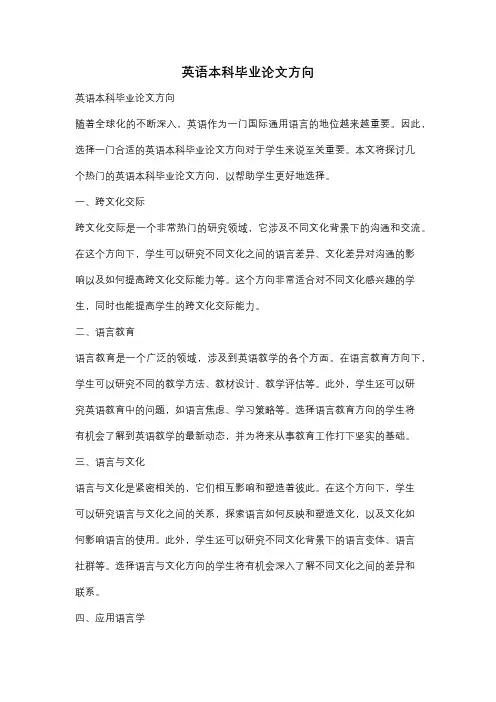 英语本科毕业论文方向

英语本科毕业论文方向

随着全球化的不断深入，英语作为一门国际通用语言的地位越来越重要。因此，选择一门合适的英语本科毕业论文方向对于学生来说至关重要。本文将探讨几个热门的英语本科毕业论文方向，以帮助学生更好地选择。

一、跨文化交际

跨文化交际是一个非常热门的研究领域，它涉及不同文化背景下的沟通和交流。在这个方向下，学生可以研究不同文化之间的语言差异、文化差异对沟通的影响以及如何提高跨文化交际能力等。这个方向非常适合对不同文化感兴趣的学生，同时也能提高学生的跨文化交际能力。

二、语言教育

语言教育是一个广泛的领域，涉及到英语教学的各个方面。在语言教育方向下，学生可以研究不同的教学方法、教材设计、教学评估等。此外，学生还可以研究英语教育中的问题，如语言焦虑、学习策略等。选择语言教育方向的学生将有机会了解到英语教学的最新动态，并为将来从事教育工作打下坚实的基础。

三、语言与文化

语言与文化是紧密相关的，它们相互影响和塑造着彼此。在这个方向下，学生可以研究语言与文化之间的关系，探索语言如何反映和塑造文化，以及文化如何影响语言的使用。此外，学生还可以研究不同文化背景下的语言变体、语言社群等。选择语言与文化方向的学生将有机会深入了解不同文化之间的差异和联系。

四、应用语言学